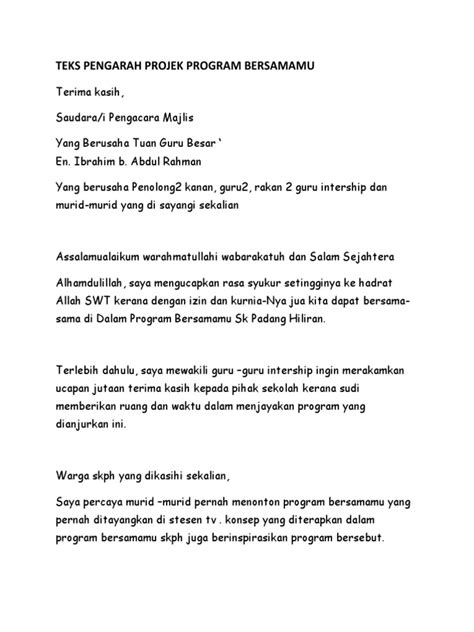 TEKS PENGARAH PROJEK PROGRAM BERSAMAMU

Terima kasih,

Saudara/i Pengacara Majlis

Yang Berusaha Tuan Guru Besar '
En. Ibrahim b. Abdul Rahman

Yang berusaha Penolong2 kanan, guru2, rakan 2 guru intership dan murid-murid yang di sayangi sekalian

Assalamualaikum warahmatullahi wabarakatuh dan Salam Sejahtera

Alhamdulillah, saya mengucapkan rasa syukur setingginya ke hadrat Allah SWT kerana dengan izin dan kurnia-Nya jua kita dapat bersama-sama di Dalam Program Bersamamu Sk Padang Hiliran.

Terlebih dahulu, saya mewakili guru –guru intership ingin merakamkan ucapan jutaan terima kasih kepada pihak sekolah kerana sudi memberikan ruang dan waktu dalam menjayakan program yang dianjurkan ini.

Warga skph yang dikasihi sekalian,

Saya percaya murid –murid pernah menonton program bersamamu yang pernah ditayangkan di stesen tv . konsep yang diterapkan dalam program bersamamu skph juga berinspirasikan program bersebut.